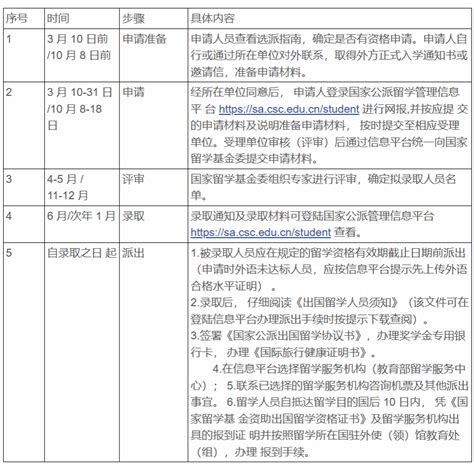 | 序号 | 时间 | 步骤 | 具体内容 |
|---|---|---|---|
| 1 | 3 月 10 日前 /10 月 8 日前 | 申请准备 | 申请人员查看选派指南，确定是否有资格申请。申请人自行或通过所在单位对外联系，取得外方正式入学通知书或邀请信，准备申请材料。 |
| 2 | 3 月 10-31 日 /10 月 8-18 日 | 申请 | 经所在单位同意后， 申请人登录国家公派留学管理信息平 台 https://sa.csc.edu.cn/student 进行网报,并按应提 交的申请材料及说明准备申请材料， 按时提交至相应受理单位。受理单位审核（评审）后通过信息平台统一向国家留学基金委提交申请材料。 |
| 3 | 4-5 月 / 11-12 月 | 评审 | 国家留学基金委组织专家进行评审，确定拟录取人员名单。 |
| 4 | 6 月/次年 1 月 | 录取 | 录取通知及录取材料可登陆国家公派管理信息平台 https://sa.csc.edu.cn/student 查看。 |
| 5 | 自录取之日 起 | 派出 | 1.被录取人员应在规定的留学资格有效期截止日期前派出（申请时外语未达标人员，应按信息平台提示先上传外语合格水平证明） 。 2.录取后， 仔细阅读《出国留学人员须知》（该文件可在登陆信息平台办理派出手续时按提示下载查阅）。 3.签署《国家公派出国留学协议书》，办理奖学金专用银行卡， 办理《国际旅行健康证明书》。 4.在信息平台选择留学服务机构（教育部留学服务中心）； 5.联系已选择的留学服务机构咨询机票及其他派出事宜。 6.留学人员自抵达留学目的国后 10 日内， 凭《国家留学基 金资助出国留学资格证书》及留学服务机构出具的报到证 明并按照留学所在国驻外使（领）馆教育处（组），办理 报到手续。 |